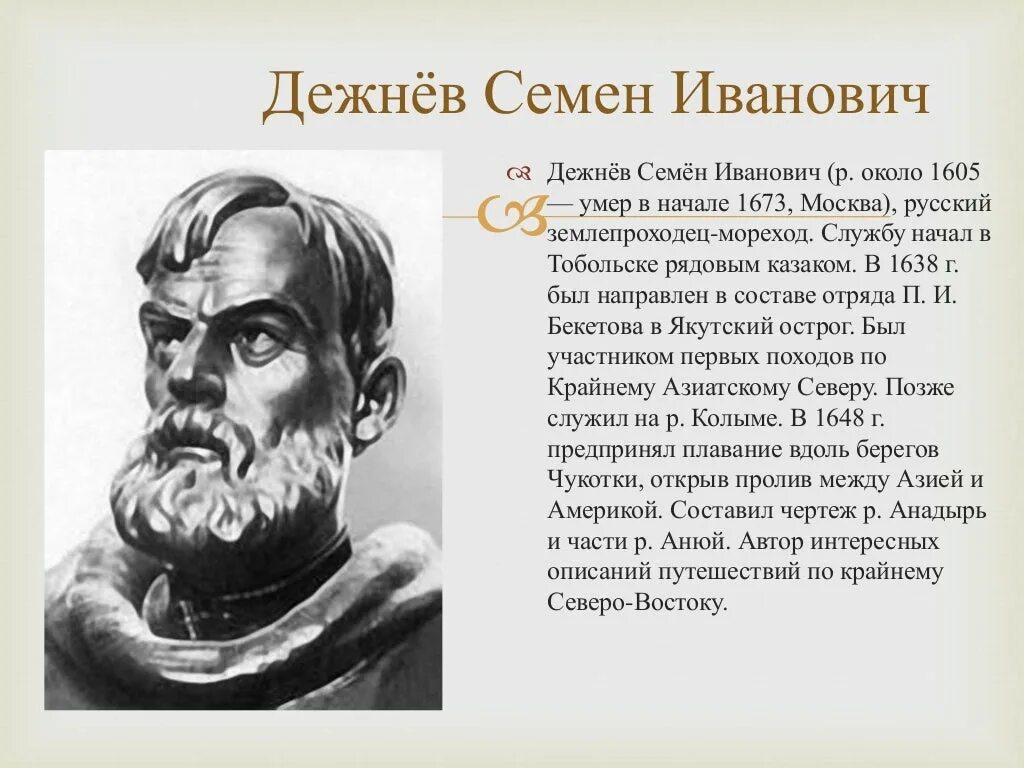 Дежнёв Семен Иванович

Дежнёв Семён Иванович (р. около 1605 — умер в начале 1673, Москва), русский землепроходец-мореход. Службу начал в Тобольске рядовым казаком. В 1638 г. был направлен в составе отряда П. И. Бекетова в Якутский острог. Был участником первых походов по Крайнему Азиатскому Северу. Позже служил на р. Колыме. В 1648 г. предпринял плавание вдоль берегов Чукотки, открыв пролив между Азией и Америкой. Составил чертеж р. Анадырь и части р. Анюй. Автор интересных описаний путешествий по крайнему Северо-Востоку.